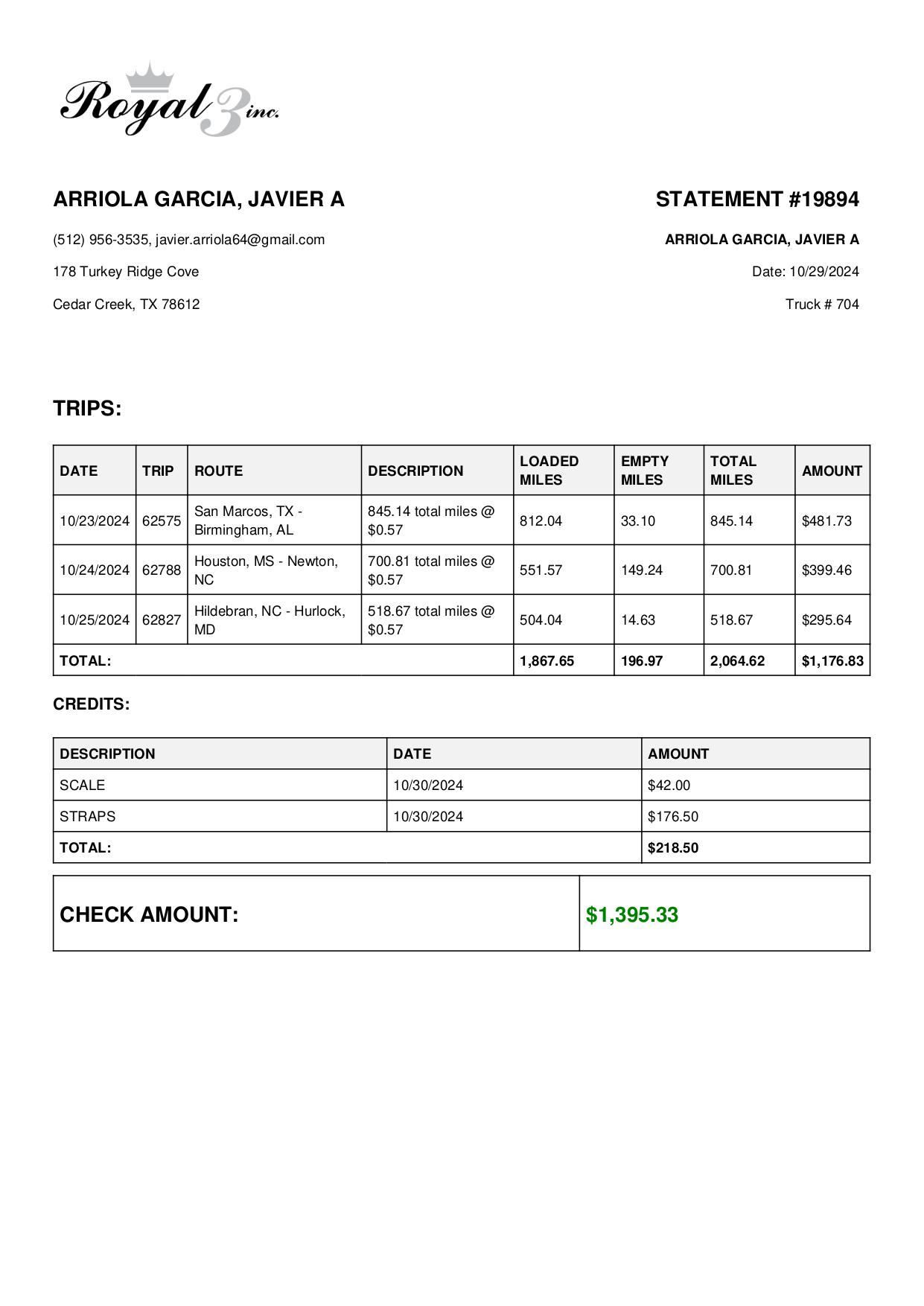 Royal 3 inc.

ARRIOLA GARCIA, JAVIER A

(512) 956-3535, javier.arriola64@gmail.com

178 Turkey Ridge Cove

Cedar Creek, TX 78612

STATEMENT #19894

ARRIOLA GARCIA, JAVIER A

Date: 10/29/2024

Truck # 704

TRIPS:

| DATE | TRIP | ROUTE | DESCRIPTION | LOADED MILES | EMPTY MILES | TOTAL MILES | AMOUNT |
|---|---|---|---|---|---|---|---|
| 10/23/2024 | 62575 | San Marcos, TX - Birmingham, AL | 845.14 total miles @ $0.57 | 812.04 | 33.10 | 845.14 | $481.73 |
| 10/24/2024 | 62788 | Houston, MS - Newton, NC | 700.81 total miles @ $0.57 | 551.57 | 149.24 | 700.81 | $399.46 |
| 10/25/2024 | 62827 | Hildebran, NC - Hurlock, MD | 518.67 total miles @ $0.57 | 504.04 | 14.63 | 518.67 | $295.64 |
| TOTAL: | | | | 1,867.65 | 196.97 | 2,064.62 | $1,176.83 |

CREDITS:

| DESCRIPTION | DATE | AMOUNT |
|---|---|---|
| SCALE | 10/30/2024 | $42.00 |
| STRAPS | 10/30/2024 | $176.50 |
| TOTAL: | | $218.50 |

| CHECK AMOUNT: | $1,395.33 |
|---|---|